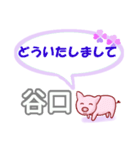 どういたしまして

谷口